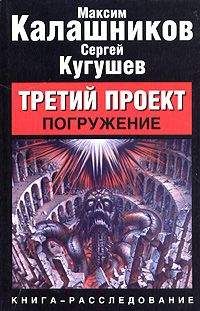 Максим
Калашников
Сергей
Кугушев

ТРЕТИЙ ПРОЕКТ
ПОГРУЖЕНИЕ

КНИГА-РАССЛЕДОВАНИЕ